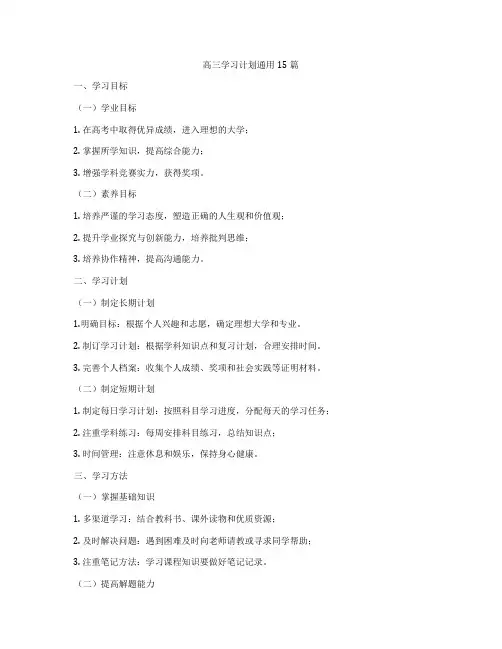 高三学习计划通用 15 篇

一、学习目标

（一）学业目标

1. 在高考中取得优异成绩，进入理想的大学；

2. 掌握所学知识，提高综合能力；

3. 增强学科竞赛实力，获得奖项。

（二）素养目标

1. 培养严谨的学习态度，塑造正确的人生观和价值观；

2. 提升学业探究与创新能力，培养批判思维；

3. 培养协作精神，提高沟通能力。

二、学习计划

（一）制定长期计划

1. 明确目标：根据个人兴趣和志愿，确定理想大学和专业。

2. 制订学习计划：根据学科知识点和复习计划，合理安排时间。

3. 完善个人档案：收集个人成绩、奖项和社会实践等证明材料。

（二）制定短期计划

1. 制定每日学习计划：按照科目学习进度，分配每天的学习任务；

2. 注重学科练习：每周安排科目练习，总结知识点；

3. 时间管理：注意休息和娱乐，保持身心健康。

三、学习方法

（一）掌握基础知识

1. 多渠道学习：结合教科书、课外读物和优质资源；

2. 及时解决问题：遇到困难及时向老师请教或寻求同学帮助；

3. 注重笔记方法：学习课程知识要做好笔记记录。

（二）提高解题能力